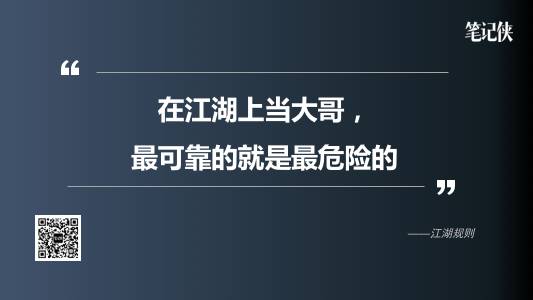 笔记侠

“

在江湖上当大哥，
最可靠的就是最危险的

”

——江湖规则